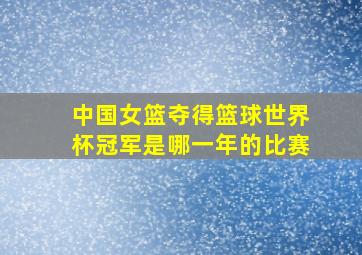 中国女篮夺得篮球世界杯冠军是哪一年的比赛